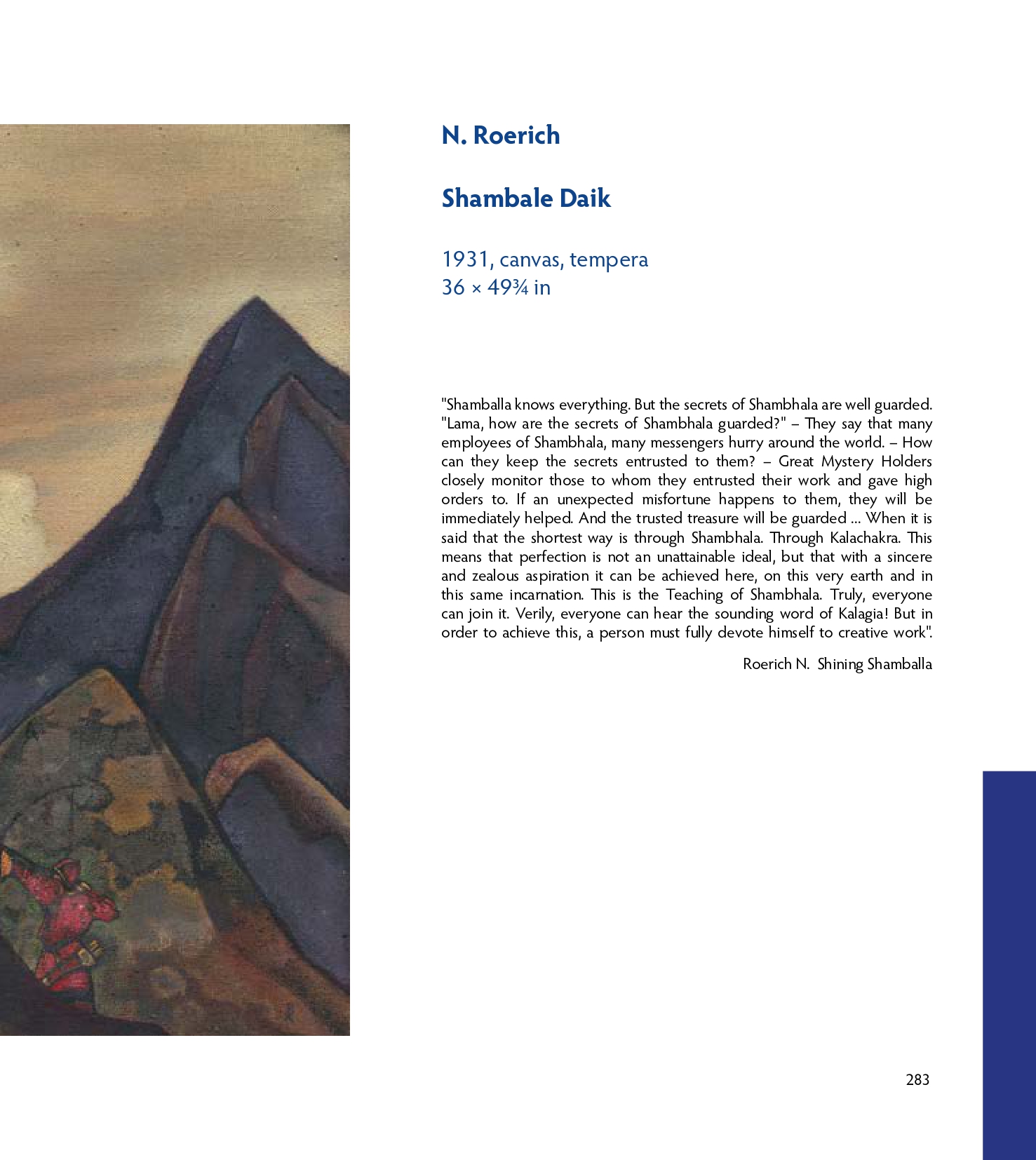 N. Roerich

Shambale Daik

1931, canvas, tempera
36 × 49¾ in

"Shamballa knows everything. But the secrets of Shambhala are well guarded. "Lama, how are the secrets of Shambhala guarded?" – They say that many employees of Shambhala, many messengers hurry around the world. – How can they keep the secrets entrusted to them? – Great Mystery Holders closely monitor those to whom they entrusted their work and gave high orders to. If an unexpected misfortune happens to them, they will be immediately helped. And the trusted treasure will be guarded ... When it is said that the shortest way is through Shambhala. Through Kalachakra. This means that perfection is not an unattainable ideal, but that with a sincere and zealous aspiration it can be achieved here, on this very earth and in this same incarnation. This is the Teaching of Shambhala. Truly, everyone can join it. Verily, everyone can hear the sounding word of Kalagia! But in order to achieve this, a person must fully devote himself to creative work".

Roerich N. Shining Shamballa

283